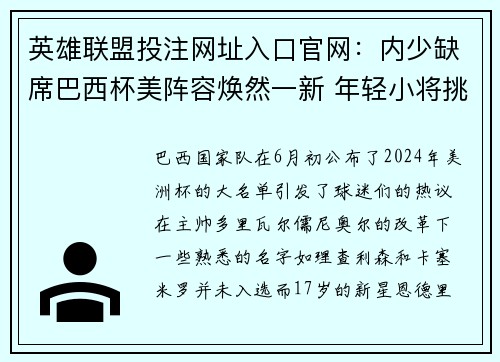 英雄联盟投注网址入口官网：内少缺席巴西杯美阵容焕然一新 年轻小将挑

巴西国家队在6月初公布了2024年美洲杯的大名单引发了球迷们的热议在主帅多里瓦尔儒尼奥尔的改革下一些熟悉的名字如理查利森和卡塞米罗并未入选而17岁的新星恩德里